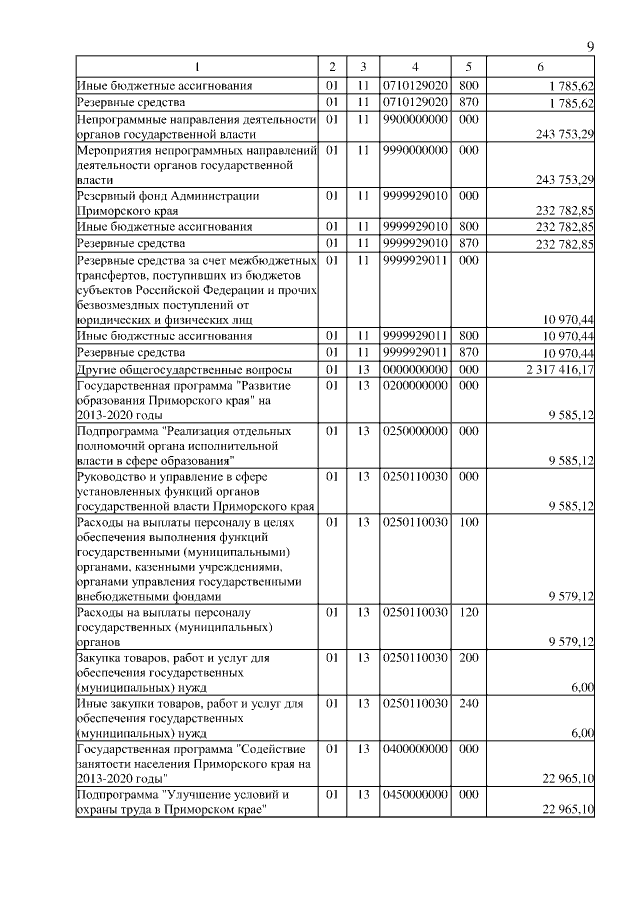 9

| 1 | 2 | 3 | 4 | 5 | 6 |
|---|---|---|---|---|---|
| Иные бюджетные ассигнования | 01 | 11 | 0710129020 | 800 | 1 785,62 |
| Резервные средства | 01 | 11 | 0710129020 | 870 | 1 785,62 |
| Непрограммные направления деятельности органов государственной власти | 01 | 11 | 9900000000 | 000 | 243 753,29 |
| Мероприятия непрограммных направлений деятельности органов государственной власти | 01 | 11 | 9990000000 | 000 | 243 753,29 |
| Резервный фонд Администрации Приморского края | 01 | 11 | 9999929010 | 000 | 232 782,85 |
| Иные бюджетные ассигнования | 01 | 11 | 9999929010 | 800 | 232 782,85 |
| Резервные средства | 01 | 11 | 9999929010 | 870 | 232 782,85 |
| Резервные средства за счет межбюджетных трансфертов, поступивших из бюджетов субъектов Российской Федерации и прочих безвозмездных поступлений от юридических и физических лиц | 01 | 11 | 9999929011 | 000 | 10 970,44 |
| Иные бюджетные ассигнования | 01 | 11 | 9999929011 | 800 | 10 970,44 |
| Резервные средства | 01 | 11 | 9999929011 | 870 | 10 970,44 |
| Другие общегосударственные вопросы | 01 | 13 | 0000000000 | 000 | 2 317 416,17 |
| Государственная программа "Развитие образования Приморского края" на 2013-2020 годы | 01 | 13 | 0200000000 | 000 | 9 585,12 |
| Подпрограмма "Реализация отдельных полномочий органа исполнительной власти в сфере образования" | 01 | 13 | 0250000000 | 000 | 9 585,12 |
| Руководство и управление в сфере установленных функций органов государственной власти Приморского края | 01 | 13 | 0250110030 | 000 | 9 585,12 |
| Расходы на выплаты персоналу в целях обеспечения выполнения функций государственными (муниципальными) органами, казенными учреждениями, органами управления государственными внебюджетными фондами | 01 | 13 | 0250110030 | 100 | 9 579,12 |
| Расходы на выплаты персоналу государственных (муниципальных) органов | 01 | 13 | 0250110030 | 120 | 9 579,12 |
| Закупка товаров, работ и услуг для обеспечения государственных (муниципальных) нужд | 01 | 13 | 0250110030 | 200 | 6,00 |
| Иные закупки товаров, работ и услуг для обеспечения государственных (муниципальных) нужд | 01 | 13 | 0250110030 | 240 | 6,00 |
| Государственная программа "Содействие занятости населения Приморского края на 2013-2020 годы" | 01 | 13 | 0400000000 | 000 | 22 965,10 |
| Подпрограмма "Улучшение условий и охраны труда в Приморском крае" | 01 | 13 | 0450000000 | 000 | 22 965,10 |